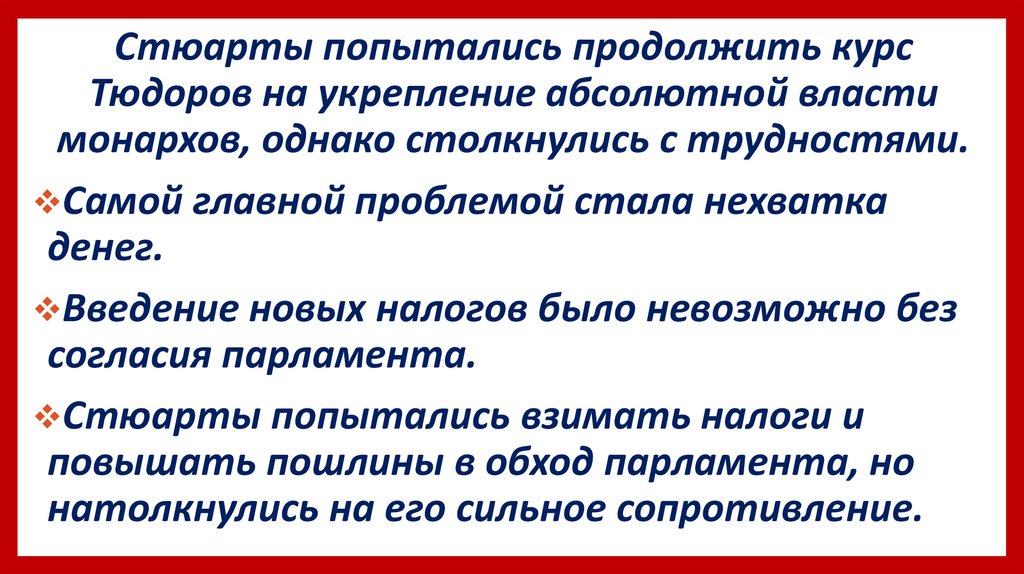 Стюарты попытались продолжить курс Тюдоров на укрепление абсолютной власти монархов, однако столкнулись с трудностями.

❖Самой главной проблемой стала нехватка денег.

❖Введение новых налогов было невозможно без согласия парламента.

❖Стюарты попытались взимать налоги и повышать пошлины в обход парламента, но натолкнулись на его сильное сопротивление.